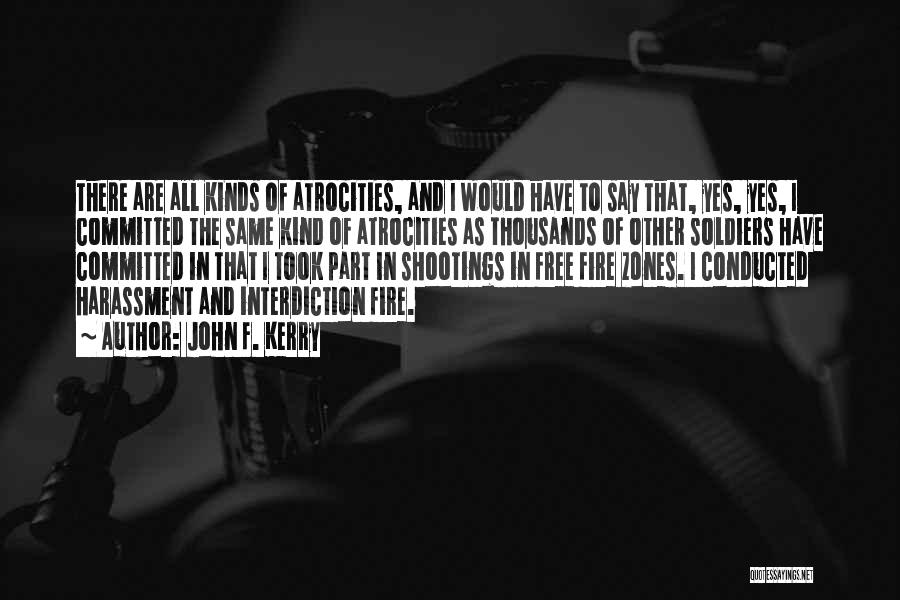 THERE ARE ALL KINDS OF ATROCITIES, AND I WOULD HAVE TO SAY THAT, YES, YES, I COMMITTED THE SAME KIND OF ATROCITIES AS THOUSANDS OF OTHER SOLDIERS HAVE COMMITTED IN THAT I TOOK PART IN SHOOTINGS IN FREE FIRE ZONES. I CONDUCTED HARASSMENT AND INTERDICTION FIRE.

~ AUTHOR: JOHN F. KERRY

QUOTESSAYINGS.NET